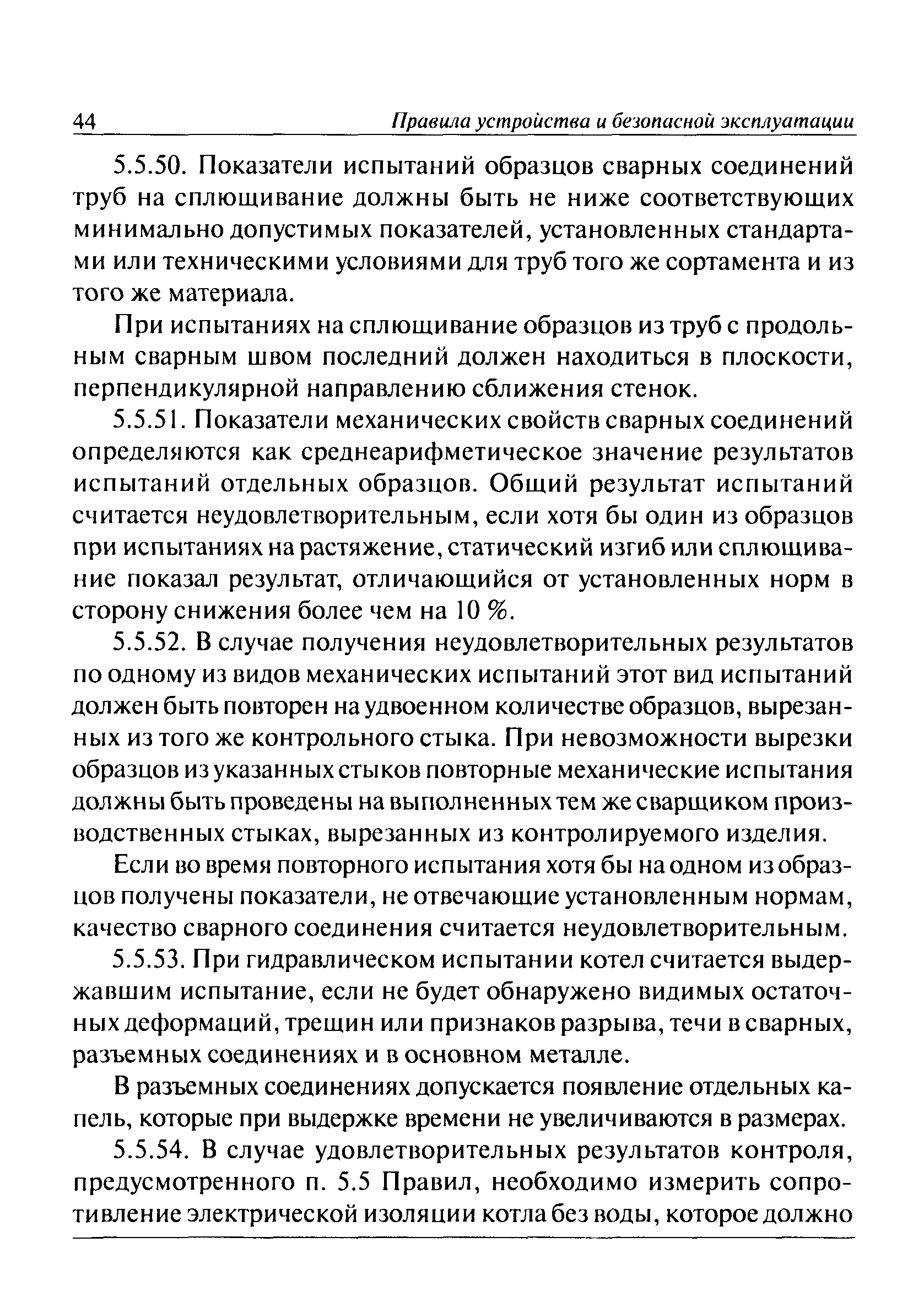 44 Правила устройства и безопасной эксплуатации

5.5.50. Показатели испытаний образцов сварных соединений труб на сплющивание должны быть не ниже соответствующих минимально допустимых показателей, установленных стандартами или техническими условиями для труб того же сортамента и из того же материала.

При испытаниях на сплющивание образцов из труб с продольным сварным швом последний должен находиться в плоскости, перпендикулярной направлению сближения стенок.

5.5.51. Показатели механических свойств сварных соединений определяются как среднеарифметическое значение результатов испытаний отдельных образцов. Общий результат испытаний считается неудовлетворительным, если хотя бы один из образцов при испытаниях на растяжение, статический изгиб или сплющивание показал результат, отличающийся от установленных норм в сторону снижения более чем на 10 %.

5.5.52. В случае получения неудовлетворительных результатов по одному из видов механических испытаний этот вид испытаний должен быть повторен на удвоенном количестве образцов, вырезанных из того же контрольного стыка. При невозможности вырезки образцов из указанных стыков повторные механические испытания должны быть проведены на выполненных тем же сварщиком производственных стыках, вырезанных из контролируемого изделия.

Если во время повторного испытания хотя бы на одном из образцов получены показатели, не отвечающие установленным нормам, качество сварного соединения считается неудовлетворительным.

5.5.53. При гидравлическом испытании котел считается выдержавшим испытание, если не будет обнаружено видимых остаточных деформаций, трещин или признаков разрыва, течи в сварных, разъемных соединениях и в основном металле.

В разъемных соединениях допускается появление отдельных капель, которые при выдержке времени не увеличиваются в размерах.

5.5.54. В случае удовлетворительных результатов контроля, предусмотренного п. 5.5 Правил, необходимо измерить сопротивление электрической изоляции котла без воды, которое должно